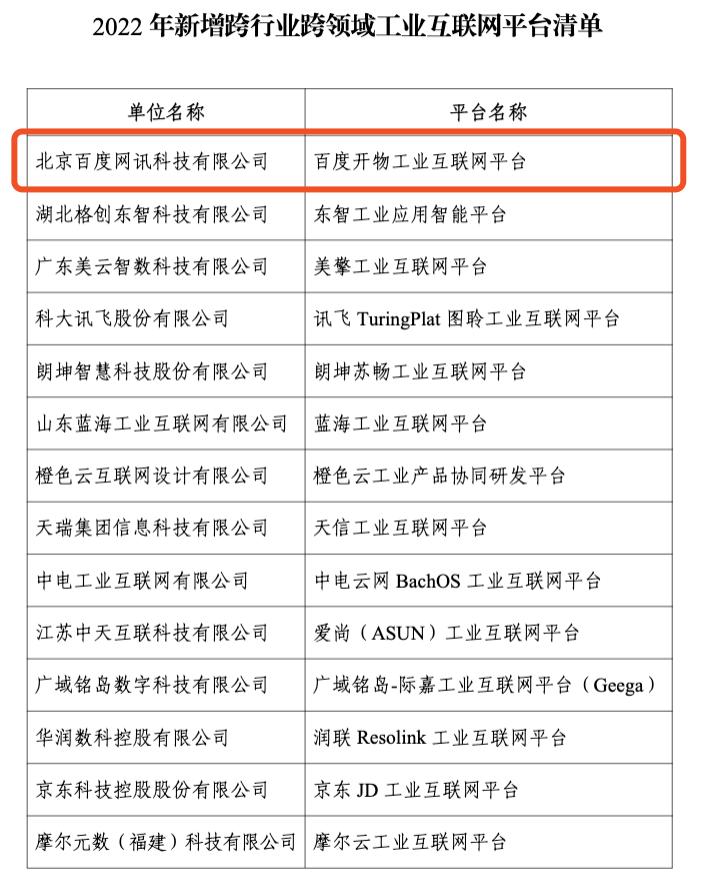 2022 年新增跨行业跨领域工业互联网平台清单

| 单位名称 | 平台名称 |
|---|---|
| 北京百度网讯科技有限公司 | 百度开物工业互联网平台 |
| 湖北格创东智科技有限公司 | 东智工业应用智能平台 |
| 广东美云智数科技有限公司 | 美擎工业互联网平台 |
| 科大讯飞股份有限公司 | 讯飞 TuringPlat 图聆工业互联网平台 |
| 朗坤智慧科技股份有限公司 | 朗坤苏畅工业互联网平台 |
| 山东蓝海工业互联网有限公司 | 蓝海工业互联网平台 |
| 橙色云互联网设计有限公司 | 橙色云工业产品协同研发平台 |
| 天瑞集团信息科技有限公司 | 天信工业互联网平台 |
| 中电工业互联网有限公司 | 中电云网 BachOS 工业互联网平台 |
| 江苏中天互联科技有限公司 | 爱尚（ASUN）工业互联网平台 |
| 广域铭岛数字科技有限公司 | 广域铭岛-际嘉工业互联网平台（Geega） |
| 华润数科控股有限公司 | 润联 Resolink 工业互联网平台 |
| 京东科技控股股份有限公司 | 京东 JD 工业互联网平台 |
| 摩尔元数（福建）科技有限公司 | 摩尔云工业互联网平台 |